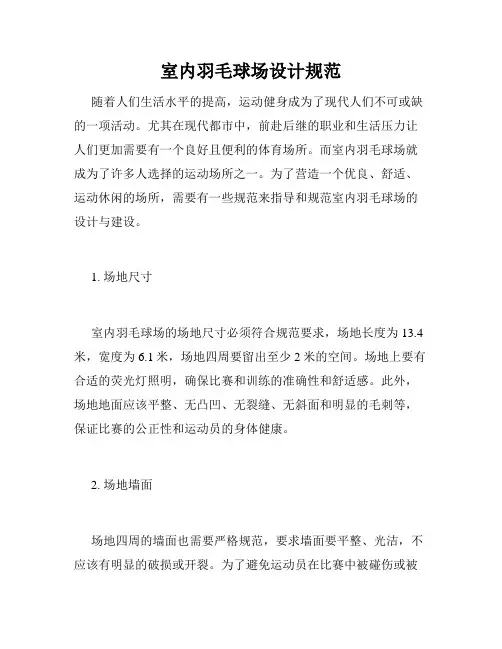 室内羽毛球场设计规范

随着人们生活水平的提高，运动健身成为了现代人们不可或缺的一项活动。尤其在现代都市中，前赴后继的职业和生活压力让人们更加需要有一个良好且便利的体育场所。而室内羽毛球场就成为了许多人选择的运动场所之一。为了营造一个优良、舒适、运动休闲的场所，需要有一些规范来指导和规范室内羽毛球场的设计与建设。

1. 场地尺寸

室内羽毛球场的场地尺寸必须符合规范要求，场地长度为 13.4 米，宽度为 6.1 米，场地四周要留出至少 2 米的空间。场地上要有合适的荧光灯照明，确保比赛和训练的准确性和舒适感。此外，场地地面应该平整、无凸凹、无裂缝、无斜面和明显的毛刺等，保证比赛的公正性和运动员的身体健康。

2. 场地墙面

场地四周的墙面也需要严格规范，要求墙面要平整、光洁，不应该有明显的破损或开裂。为了避免运动员在比赛中被碰伤或被